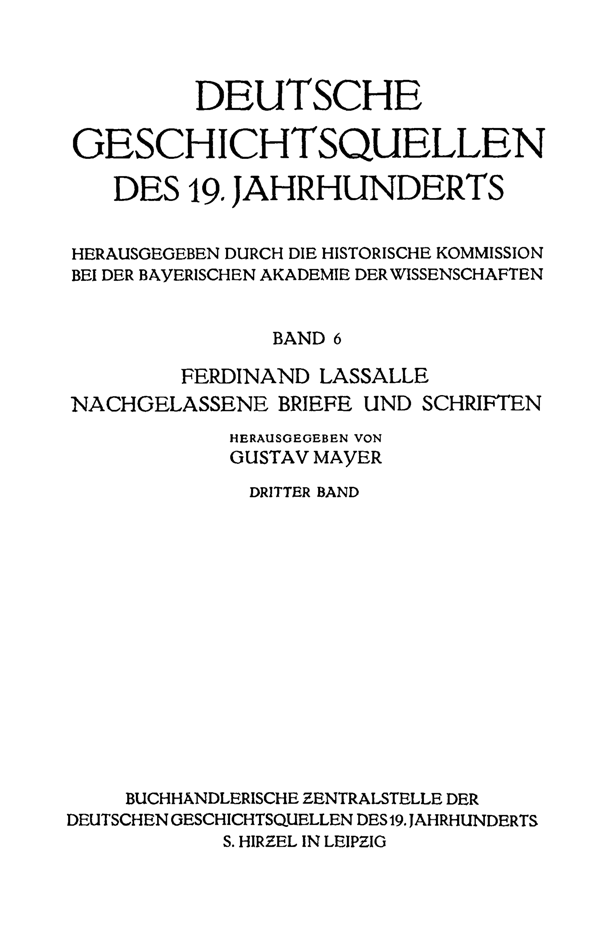 DEUTSCHE GESCHICHTSQUELLEN DES 19. JAHRHUNDERTS

HERAUSGEGEBEN DURCH DIE HISTORISCHE KOMMISSION BEI DER BAYERISCHEN AKADEMIE DER WISSENSCHAFTEN

BAND 6

FERDINAND LASSALLE
NACHGELASSENE BRIEFE UND SCHRIFTEN

HERAUSGEGEBEN VON
GUSTAV MAYER

DRITTER BAND

BUCHHÄNDLERISCHE ZENTRALSTELLE DER DEUTSCHEN GESCHICHTSQUELLEN DES 19. JAHRHUNDERTS
S. HIRZEL IN LEIPZIG